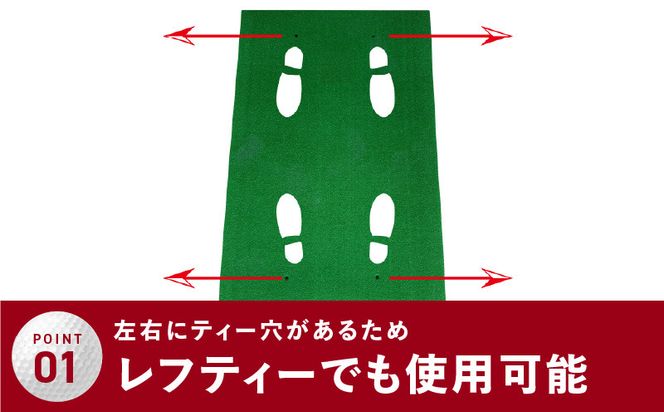 POINT
01
左右にティー穴があるため
レフティーでも使用可能